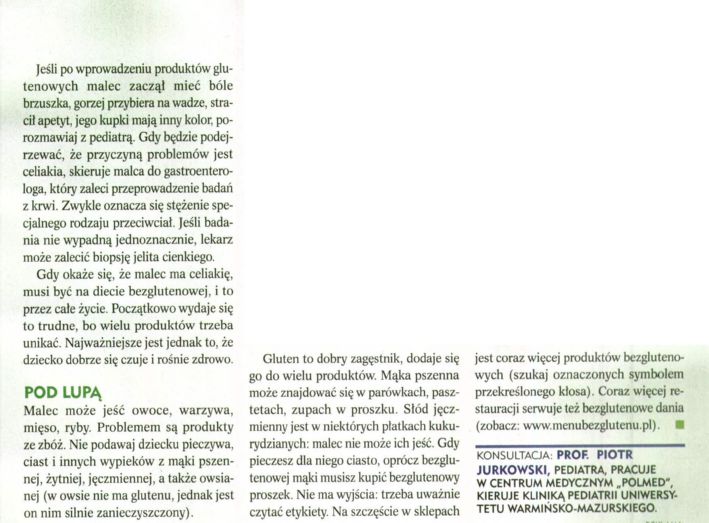 Jeśli po wprowadzeniu produktów glutenowych malec zaczął mieć bóle brzuszka, gorzej przybiera na wadze, stracił apetyt, jego kupki mają inny kolor, porozmawiaj z pediatrą. Gdy będzie podejrzewać, że przyczyną problemów jest celiakia, skieruje malca do gastroenterologa, który zaleci przeprowadzenie badań z krwi. Zwykle oznacza się stężenie specjalnego rodzaju przeciwciał. Jeśli badania nie wypadną jednoznacznie, lekarz może zalecić biopsję jelita cienkiego.

Gdy okaże się, że malec ma celiakię, musi być na diecie bezglutenowej, i to przez całe życie. Początkowo wydaje się to trudne, bo wielu produktów trzeba unikać. Najważniejsze jest jednak to, że dziecko dobrze się czuje i rośnie zdrowo.

POD LUPĄ
Malec może jeść owoce, warzywa, mięso, ryby. Problemem są produkty ze zbóż. Nie podawaj dziecku pieczywa, ciast i innych wypieków z mąki pszennej, żytniej, jęczmiennej, a także owsianej (w owsie nie ma glutenu, jednak jest on nim silnie zanieczyszczony).

Gluten to dobry zagęstnik, dodaje się go do wielu produktów. Mąka pszenna może znajdować się w parówkach, pasztetach, zupach w proszku. Słód jęczmienny jest w niektórych płatkach kukurydzianych: malec nie może ich jeść. Gdy pieczesz dla niego ciasto, oprócz bezglutenowej mąki musisz kupić bezglutenowy proszek. Nie ma wyjścia: trzeba uważnie czytać etykiety. Na szczęście w sklepach jest coraz więcej produktów bezglutenowych (szukaj oznaczonych symbolem przekreślonego kłosa). Coraz więcej restauracji serwuje też bezglutenowe dania (zobacz: www.menubezglutenu.pl).

KONSULTACJA: PROF. PIOTR JURKOWSKI, PEDIATRA, PRACUJE W CENTRUM MEDYCZNYM „POLMED", KIERUJE KLINIKĄ PEDIATRII UNIWERSYTETU WARMIŃSKO-MAZURSKIEGO.